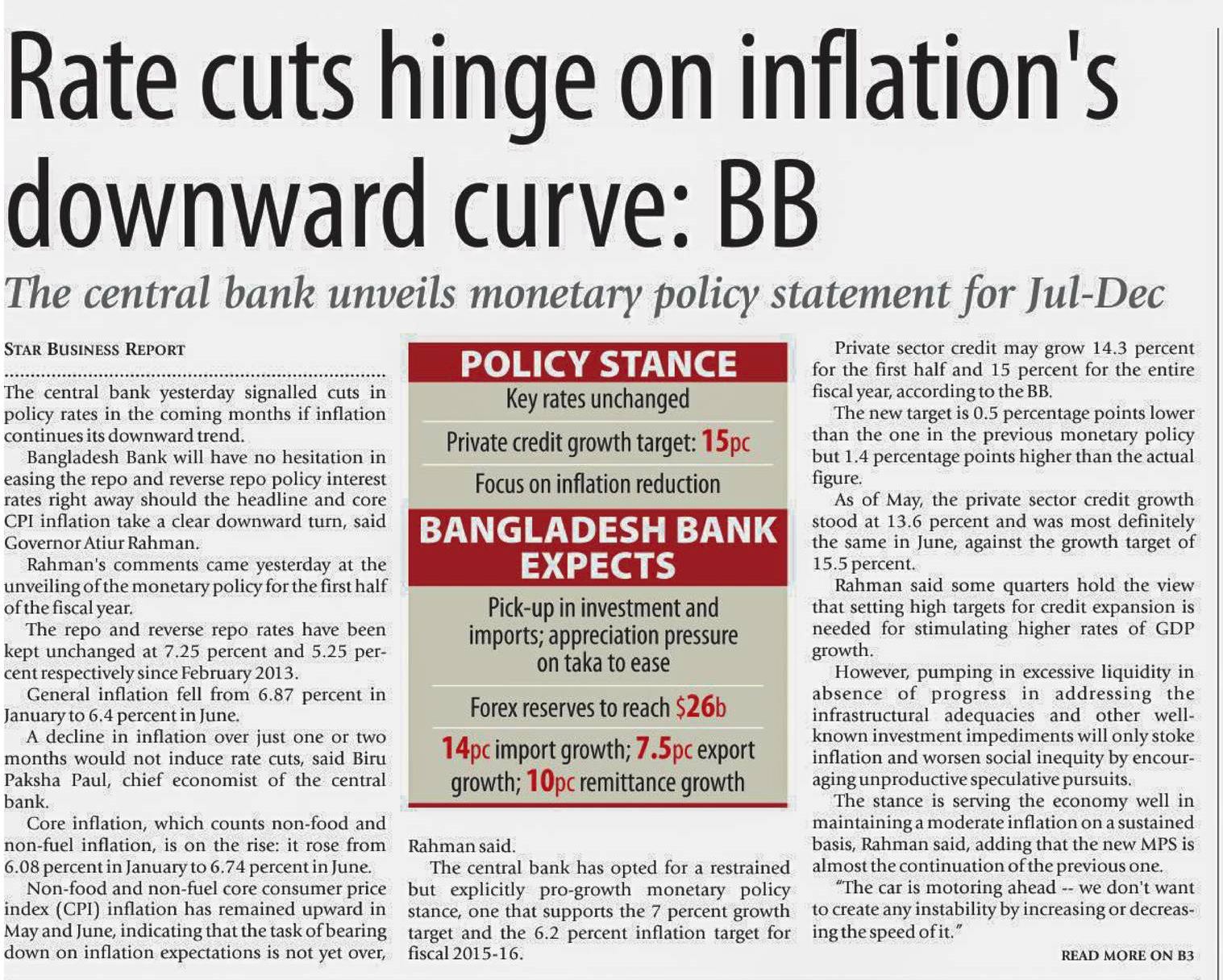 Rate cuts hinge on inflation's downward curve: BB

The central bank unveils monetary policy statement for Jul-Dec

STAR BUSINESS REPORT

The central bank yesterday signalled cuts in policy rates in the coming months if inflation continues its downward trend.

Bangladesh Bank will have no hesitation in easing the repo and reverse repo policy interest rates right away should the headline and core CPI inflation take a clear downward turn, said Governor Atiur Rahman.

Rahman's comments came yesterday at the unveiling of the monetary policy for the first half of the fiscal year.

The repo and reverse repo rates have been kept unchanged at 7.25 percent and 5.25 percent respectively since February 2013.

General inflation fell from 6.87 percent in January to 6.4 percent in June.

A decline in inflation over just one or two months would not induce rate cuts, said Biru Paksha Paul, chief economist of the central bank.

Core inflation, which counts non-food and non-fuel inflation, is on the rise: it rose from 6.08 percent in January to 6.74 percent in June.

Non-food and non-fuel core consumer price index (CPI) inflation has remained upward in May and June, indicating that the task of bearing down on inflation expectations is not yet over,

POLICY STANCE
Key rates unchanged
Private credit growth target: 15pc
Focus on inflation reduction
BANGLADESH BANK EXPECTS
Pick-up in investment and imports; appreciation pressure on taka to ease
Forex reserves to reach $26b
14pc import growth; 7.5pc export growth; 10pc remittance growth

Rahman said.

The central bank has opted for a restrained but explicitly pro-growth monetary policy stance, one that supports the 7 percent growth target and the 6.2 percent inflation target for fiscal 2015-16.

Private sector credit may grow 14.3 percent for the first half and 15 percent for the entire fiscal year, according to the BB.

The new target is 0.5 percentage points lower than the one in the previous monetary policy but 1.4 percentage points higher than the actual figure.

As of May, the private sector credit growth stood at 13.6 percent and was most definitely the same in June, against the growth target of 15.5 percent.

Rahman said some quarters hold the view that setting high targets for credit expansion is needed for stimulating higher rates of GDP growth.

However, pumping in excessive liquidity in absence of progress in addressing the infrastructural adequacies and other well-known investment impediments will only stoke inflation and worsen social inequity by encouraging unproductive speculative pursuits.

The stance is serving the economy well in maintaining a moderate inflation on a sustained basis, Rahman said, adding that the new MPS is almost the continuation of the previous one.

"The car is motoring ahead -- we don't want to create any instability by increasing or decreasing the speed of it."

READ MORE ON B3